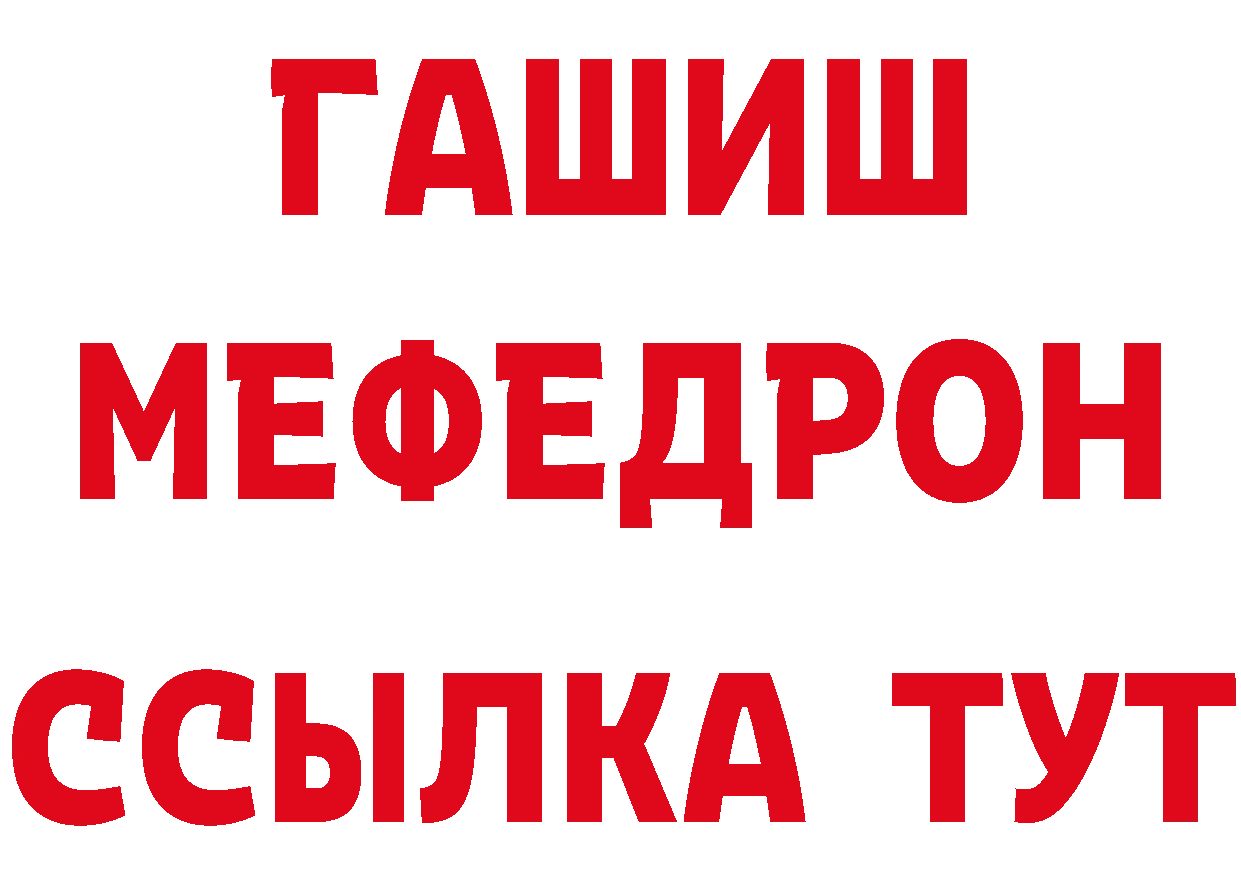 ГАШИШ
МЕФЕДРОН
ССЫЛКА ТУТ